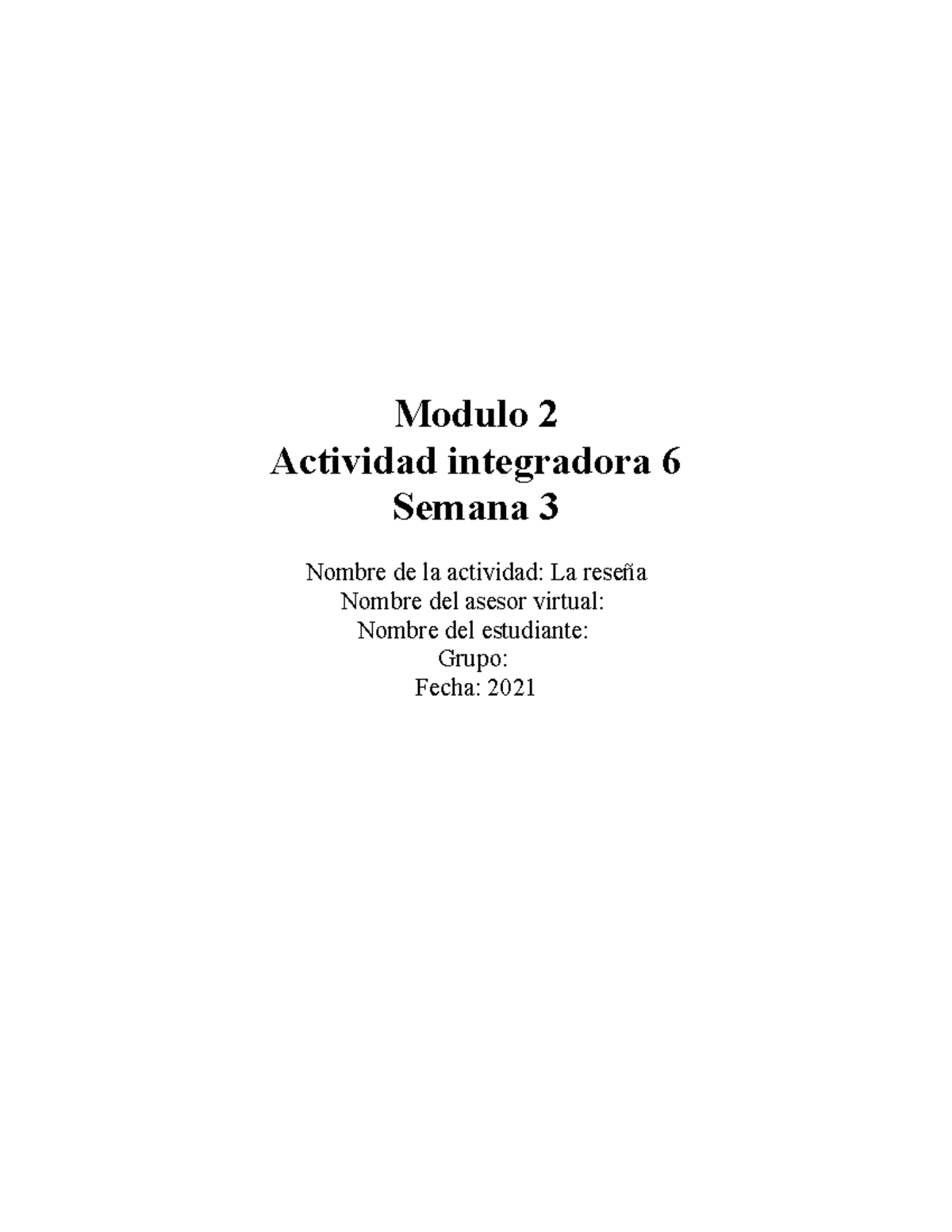 Modulo 2
Actividad integradora 6
Semana 3

Nombre de la actividad: La reseña
Nombre del asesor virtual:
Nombre del estudiante:
Grupo:
Fecha: 2021